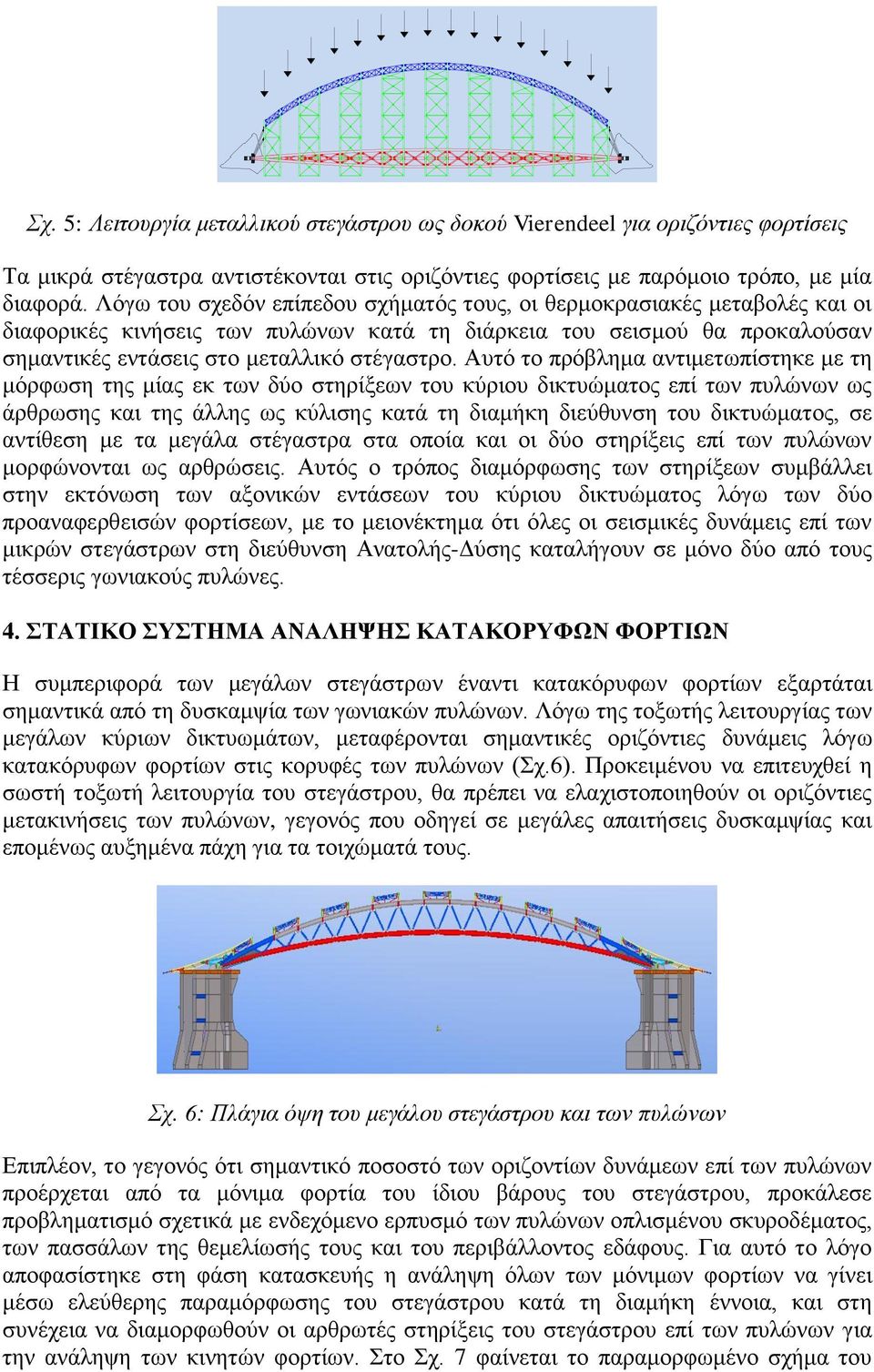 Σχ. 5: Λειτουργία μεταλλικού στεγάστρου ως δοκού Vierendeel για οριζόντιες φορτίσεις

Τα μικρά στέγαστρα αντιστέκονται στις οριζόντιες φορτίσεις με παρόμοιο τρόπο, με μία διαφορά. Λόγω του σχεδόν επίπεδου σχήματός τους, οι θερμοκρασιακές μεταβολές και οι διαφορικές κινήσεις των πυλώνων κατά τη διάρκεια του σεισμού θα προκαλούσαν σημαντικές εντάσεις στο μεταλλικό στέγαστρο. Αυτό το πρόβλημα αντιμετωπίστηκε με τη μόρφωση της μίας εκ των δύο στηρίξεων του κύριου δικτυώματος επί των πυλώνων ως άρθρωσης και της άλλης ως κύλισης κατά τη διαμήκη διεύθυνση του δικτυώματος, σε αντίθεση με τα μεγάλα στέγαστρα στα οποία και οι δύο στηρίξεις επί των πυλώνων μορφώνονται ως αρθρώσεις. Αυτός ο τρόπος διαμόρφωσης των στηρίξεων συμβάλλει στην εκτόνωση των αξονικών εντάσεων του κύριου δικτυώματος λόγω των δύο προαναφερθεισών φορτίσεων, με το μειονέκτημα ότι όλες οι σεισμικές δυνάμεις επί των μικρών στεγάστρων στη διεύθυνση Ανατολής-Δύσης καταλήγουν σε μόνο δύο από τους τέσσερις γωνιακούς πυλώνες.

4. ΣΤΑΤΙΚΟ ΣΥΣΤΗΜΑ ΑΝΑΛΗΨΗΣ ΚΑΤΑΚΟΡΥΦΩΝ ΦΟΡΤΙΩΝ

Η συμπεριφορά των μεγάλων στεγάστρων έναντι κατακόρυφων φορτίων εξαρτάται σημαντικά από τη δυσκαμψία των γωνιακών πυλώνων. Λόγω της τοξωτής λειτουργίας των μεγάλων κύριων δικτυωμάτων, μεταφέρονται σημαντικές οριζόντιες δυνάμεις λόγω κατακόρυφων φορτίων στις κορυφές των πυλώνων (Σχ.6). Προκειμένου να επιτευχθεί η σωστή τοξωτή λειτουργία του στεγάστρου, θα πρέπει να ελαχιστοποιηθούν οι οριζόντιες μετακινήσεις των πυλώνων, γεγονός που οδηγεί σε μεγάλες απαιτήσεις δυσκαμψίας και επομένως αυξημένα πάχη για τα τοιχώματά τους.

Σχ. 6: Πλάγια όψη του μεγάλου στεγάστρου και των πυλώνων

Επιπλέον, το γεγονός ότι σημαντικό ποσοστό των οριζοντίων δυνάμεων επί των πυλώνων προέρχεται από τα μόνιμα φορτία του ίδιου βάρους του στεγάστρου, προκάλεσε προβληματισμό σχετικά με ενδεχόμενο ερπυσμό των πυλώνων οπλισμένου σκυροδέματος, των πασσάλων της θεμελίωσής τους και του περιβάλλοντος εδάφους. Για αυτό το λόγο αποφασίστηκε στη φάση κατασκευής η ανάληψη όλων των μόνιμων φορτίων να γίνει μέσω ελεύθερης παραμόρφωσης του στεγάστρου κατά τη διαμήκη έννοια, και στη συνέχεια να διαμορφωθούν οι αρθρωτές στηρίξεις του στεγάστρου επί των πυλώνων για την ανάληψη των κινητών φορτίων. Στο Σχ. 7 φαίνεται το παραμορφωμένο σχήμα του